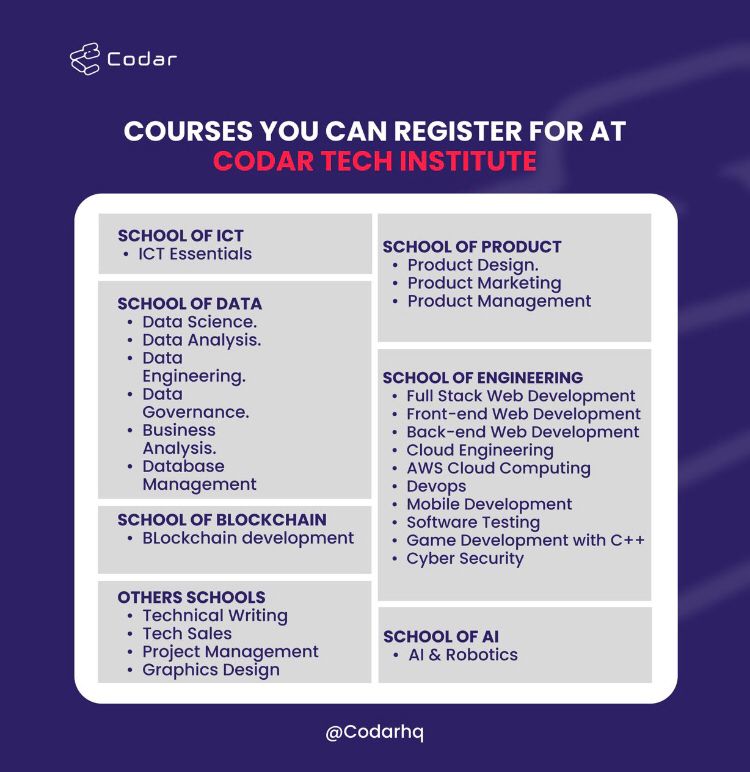 Codar

COURSES YOU CAN REGISTER FOR AT
CODAR TECH INSTITUTE

SCHOOL OF ICT
• ICT Essentials

SCHOOL OF DATA
• Data Science.
• Data Analysis.
• Data Engineering.
• Data Governance.
• Business Analysis.
• Database Management

SCHOOL OF BLOCKCHAIN
• BLockchain development

OTHERS SCHOOLS
• Technical Writing
• Tech Sales
• Project Management
• Graphics Design

SCHOOL OF PRODUCT
• Product Design.
• Product Marketing
• Product Management

SCHOOL OF ENGINEERING
• Full Stack Web Development
• Front-end Web Development
• Back-end Web Development
• Cloud Engineering
• AWS Cloud Computing
• Devops
• Mobile Development
• Software Testing
• Game Development with C++
• Cyber Security

SCHOOL OF AI
• AI & Robotics

@Codarhq